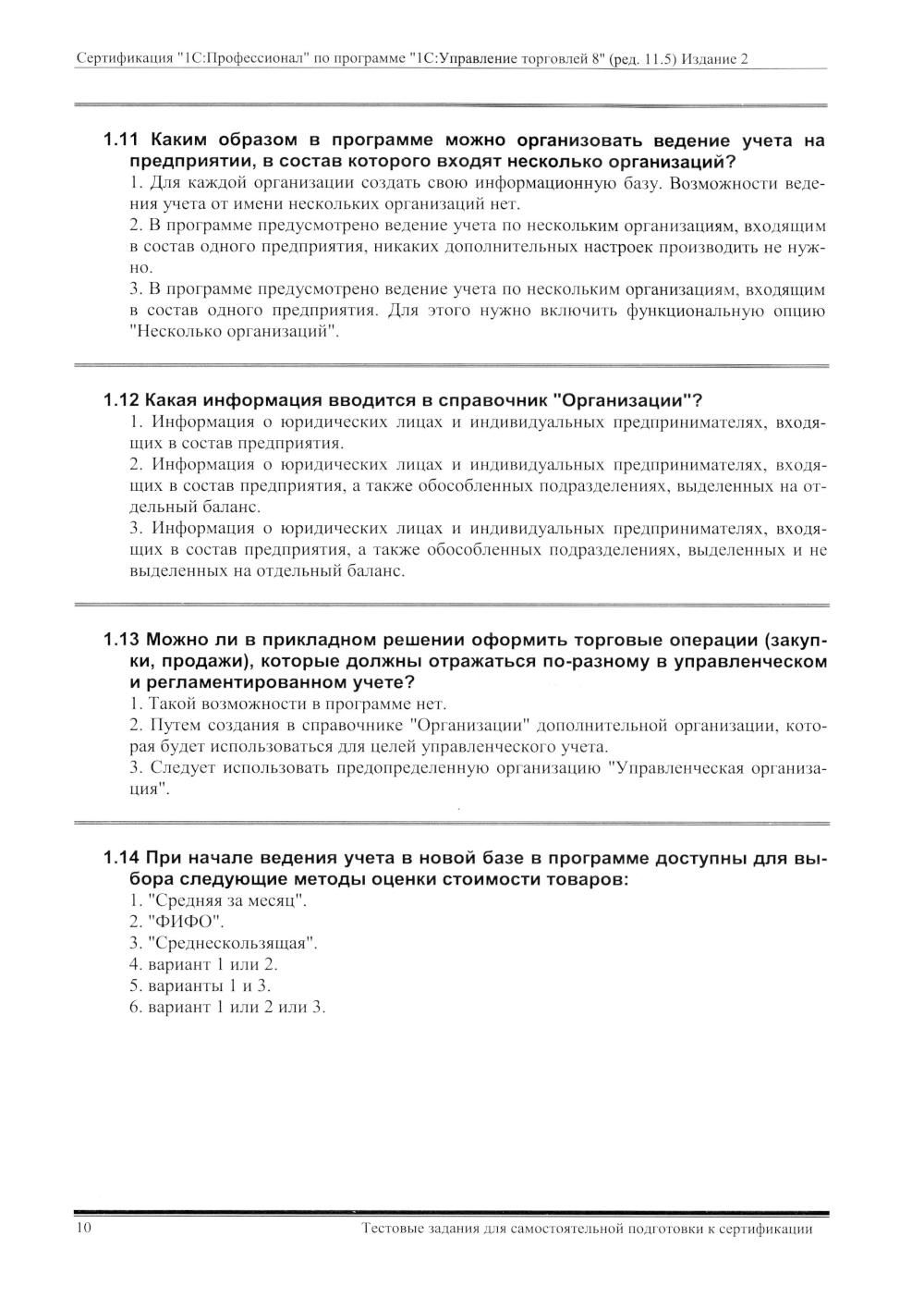 Сертификация "1С:Профессионал" по программе "1С:Управление торговлей 8" (ред. 11.5) Издание 2

1.11 Каким образом в программе можно организовать ведение учета на предприятии, в состав которого входят несколько организаций?
1. Для каждой организации создать свою информационную базу. Возможности ведения учета от имени нескольких организаций нет.
2. В программе предусмотрено ведение учета по нескольким организациям, входящим в состав одного предприятия, никаких дополнительных настроек производить не нужно.
3. В программе предусмотрено ведение учета по нескольким организациям, входящим в состав одного предприятия. Для этого нужно включить функциональную опцию "Несколько организаций".

1.12 Какая информация вводится в справочник "Организации"?
1. Информация о юридических лицах и индивидуальных предпринимателях, входящих в состав предприятия.
2. Информация о юридических лицах и индивидуальных предпринимателях, входящих в состав предприятия, а также обособленных подразделениях, выделенных на отдельный баланс.
3. Информация о юридических лицах и индивидуальных предпринимателях, входящих в состав предприятия, а также обособленных подразделениях, выделенных и не выделенных на отдельный баланс.

1.13 Можно ли в прикладном решении оформить торговые операции (закупки, продажи), которые должны отражаться по-разному в управленческом и регламентированном учете?
1. Такой возможности в программе нет.
2. Путем создания в справочнике "Организации" дополнительной организации, которая будет использоваться для целей управленческого учета.
3. Следует использовать предопределенную организацию "Управленческая организация".

1.14 При начале ведения учета в новой базе в программе доступны для выбора следующие методы оценки стоимости товаров:
1. "Средняя за месяц".
2. "ФИФО".
3. "Среднескользящая".
4. вариант 1 или 2.
5. варианты 1 и 3.
6. вариант 1 или 2 или 3.

10
Тестовые задания для самостоятельной подготовки к сертификации